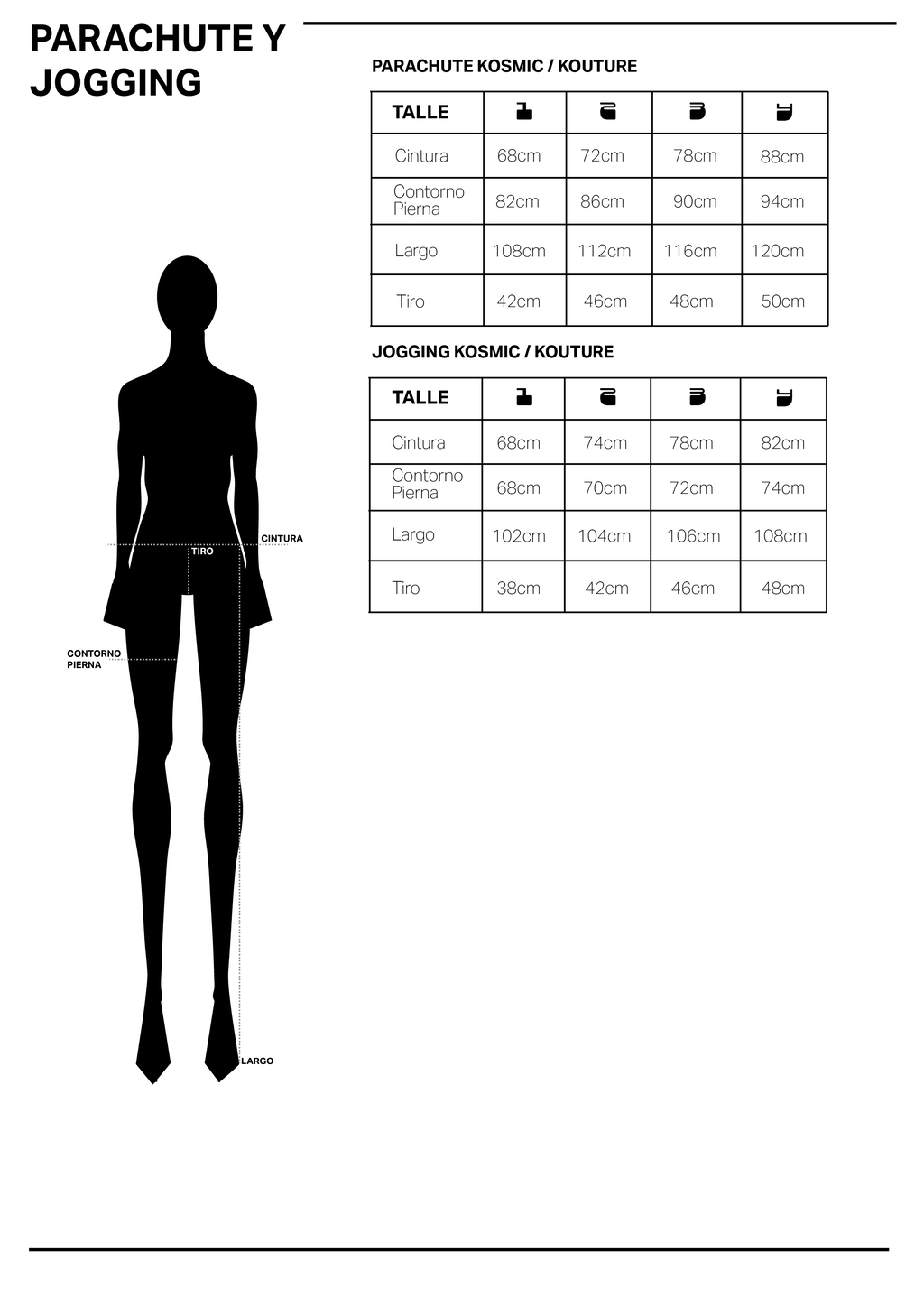 PARACHUTE Y JOGGING

PARACHUTE KOSMIC / KOUTURE

| TALLE | 1 | 2 | 3 | 4 |
|---|---|---|---|---|
| Cintura | 68cm | 72cm | 78cm | 88cm |
| Contorno Pierna | 82cm | 86cm | 90cm | 94cm |
| Largo | 108cm | 112cm | 116cm | 120cm |
| Tiro | 42cm | 46cm | 48cm | 50cm |

JOGGING KOSMIC / KOUTURE

| TALLE | 1 | 2 | 3 | 4 |
|---|---|---|---|---|
| Cintura | 68cm | 74cm | 78cm | 82cm |
| Contorno Pierna | 68cm | 70cm | 72cm | 74cm |
| Largo | 102cm | 104cm | 106cm | 108cm |
| Tiro | 38cm | 42cm | 46cm | 48cm |

CINTURA
TIRO
CONTORNO PIERNA
LARGO